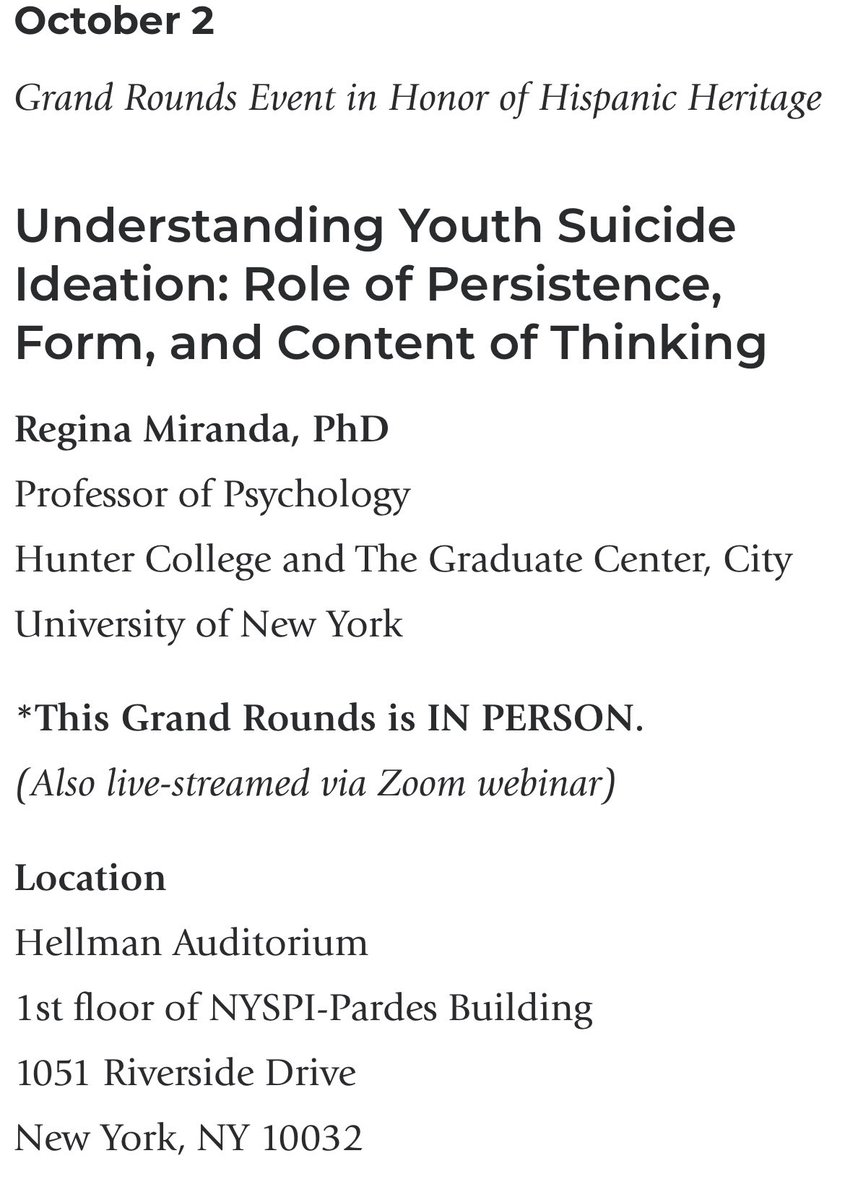 October 2

Grand Rounds Event in Honor of Hispanic Heritage

Understanding Youth Suicide Ideation: Role of Persistence, Form, and Content of Thinking

Regina Miranda, PhD

Professor of Psychology

Hunter College and The Graduate Center, City University of New York

*This Grand Rounds is IN PERSON.

(Also live-streamed via Zoom webinar)

Location

Hellman Auditorium

1st floor of NYSPI-Pardes Building

1051 Riverside Drive

New York, NY 10032